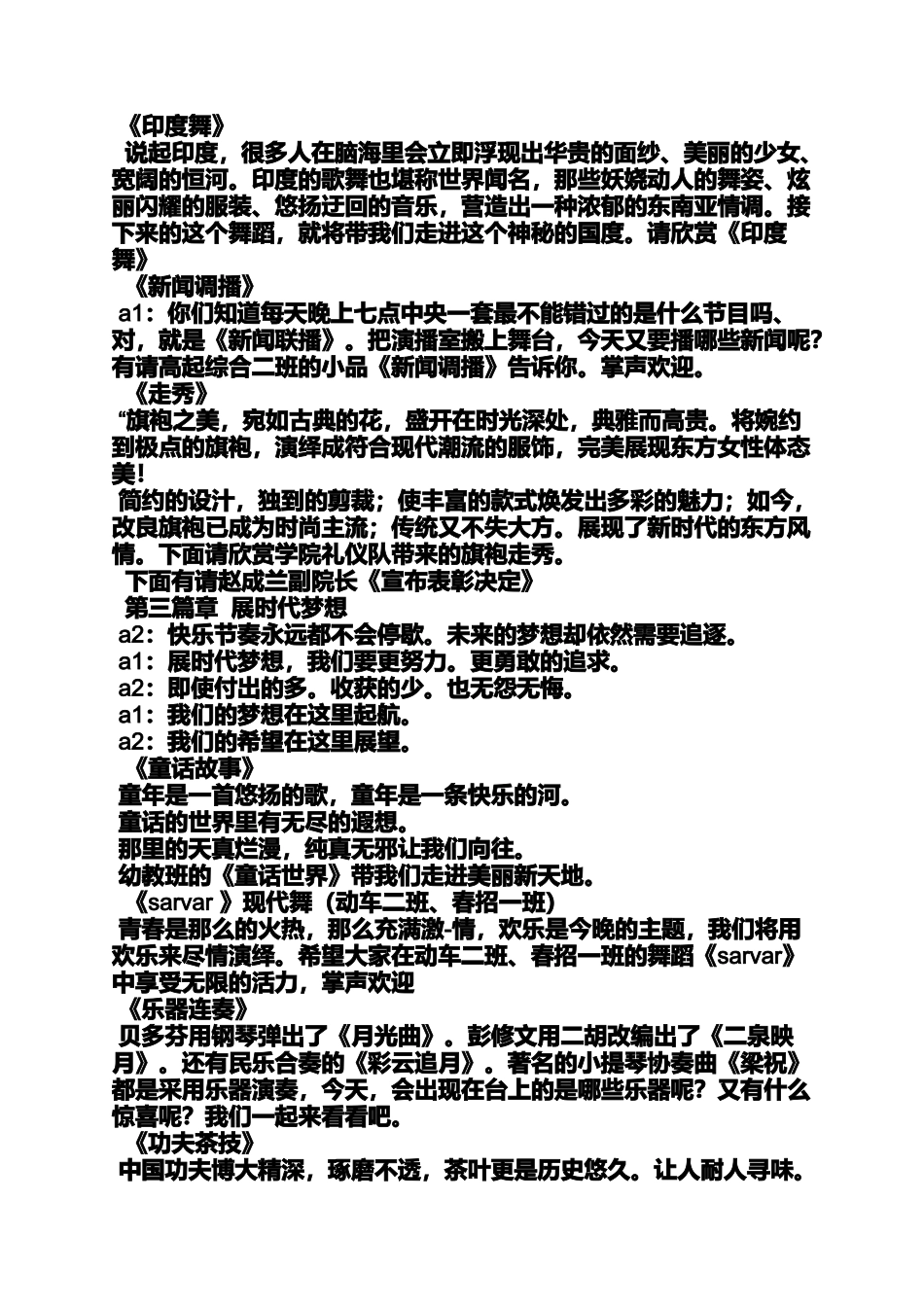 《印度舞》

说起印度，很多人在脑海里会立即浮现出华贵的面纱、美丽的少女、宽阔的恒河。印度的歌舞也堪称世界闻名，那些妖娆动人的舞姿、炫丽闪耀的服装、悠扬迂回的音乐，营造出一种浓郁的东南亚情调。接下来的这个舞蹈，就将带我们走进这个神秘的国度。请欣赏《印度舞》

《新闻调播》

a1：你们知道每天晚上七点中央一套最不能错过的是什么节目吗、对，就是《新闻联播》。把演播室搬上舞台，今天又要播哪些新闻呢?有请高起综合二班的小品《新闻调播》告诉你。掌声欢迎。

《走秀》

“旗袍之美，宛如古典的花，盛开在时光深处，典雅而高贵。将婉约到极点的旗袍，演绎成符合现代潮流的服饰，完美展现东方女性体态美!

简约的设计，独到的剪裁；使丰富的款式焕发出多彩的魅力；如今，改良旗袍已成为时尚主流；传统又不失大方。展现了新时代的东方风情。下面请欣赏学院礼仪队带来的旗袍走秀。

下面有请赵成兰副院长《宣布表彰决定》

第三篇章 展时代梦想

a2：快乐节奏永远都不会停歇。未来的梦想却依然需要追逐。

a1：展时代梦想，我们要更努力。更勇敢的追求。

a2：即使付出的多。收获的少。也无怨无悔。

a1：我们的梦想在这里起航。

a2：我们的希望在这里展望。

《童话故事》

童年是一首悠扬的歌，童年是一条快乐的河。

童话的世界里有无尽的遐想。

那里的天真烂漫，纯真无邪让我们向往。

幼教班的《童话世界》带我们走进美丽新天地。

《sarvar 》现代舞（动车二班、春招一班）

青春是那么的火热，那么充满激-情，欢乐是今晚的主题，我们将用欢乐来尽情演绎。希望大家在动车二班、春招一班的舞蹈《sarvar》中享受无限的活力，掌声欢迎

《乐器连奏》

贝多芬用钢琴弹出了《月光曲》。彭修文用二胡改编出了《二泉映月》。还有民乐合奏的《彩云追月》。著名的小提琴协奏曲《梁祝》都是采用乐器演奏，今天，会出现在台上的是哪些乐器呢？又有什么惊喜呢？我们一起来看看吧。

《功夫茶技》

中国功夫博大精深，琢磨不透，茶叶更是历史悠久。让人耐人寻味。